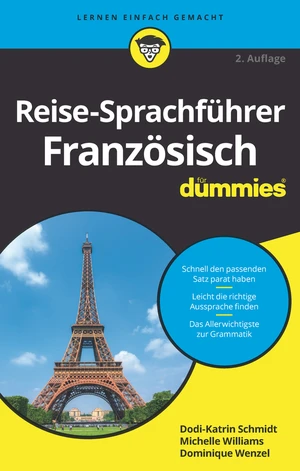 LERNEN EINFACH GEMACHT

2. Auflage

Reise-Sprachführer Französisch

für dummies®

Schnell den passenden Satz parat haben

Leicht die richtige Aussprache finden

Das Allerwichtigste zur Grammatik

Dodi-Katrin Schmidt
Michelle Williams
Dominique Wenzel